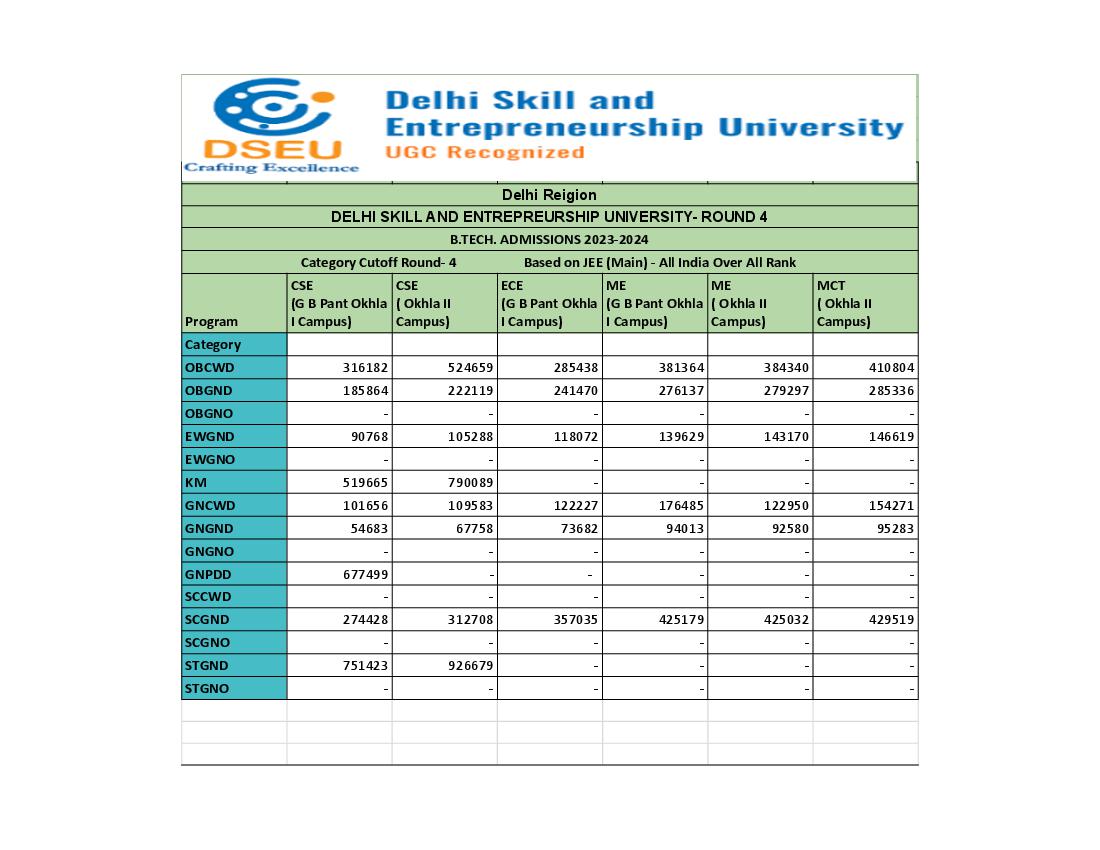 DSEU
Crafting Excellence

Delhi Skill and Entrepreneurship University
UGC Recognized

Delhi Reigion

DELHI SKILL AND ENTREPREURSHIP UNIVERSITY- ROUND 4

B.TECH. ADMISSIONS 2023-2024

Category Cutoff Round- 4 Based on JEE (Main) - All India Over All Rank

| Program | CSE (G B Pant Okhla I Campus) | CSE ( Okhla II Campus) | ECE (G B Pant Okhla I Campus) | ME (G B Pant Okhla I Campus) | ME ( Okhla II Campus) | MCT ( Okhla II Campus) |
|---|---|---|---|---|---|---|
| Category | | | | | | |
| OBCWD | 316182 | 524659 | 285438 | 381364 | 384340 | 410804 |
| OBGND | 185864 | 222119 | 241470 | 276137 | 279297 | 285336 |
| OBGNO | - | - | - | - | - | - |
| EWGND | 90768 | 105288 | 118072 | 139629 | 143170 | 146619 |
| EWGNO | - | - | - | - | - | - |
| KM | 519665 | 790089 | - | - | - | - |
| GNCWD | 101656 | 109583 | 122227 | 176485 | 122950 | 154271 |
| GNGND | 54683 | 67758 | 73682 | 94013 | 92580 | 95283 |
| GNGNO | - | - | - | - | - | - |
| GNPDD | 677499 | - | - | - | - | - |
| SCCWD | - | - | - | - | - | - |
| SCGND | 274428 | 312708 | 357035 | 425179 | 425032 | 429519 |
| SCGNO | - | - | - | - | - | - |
| STGND | 751423 | 926679 | - | - | - | - |
| STGNO | - | - | - | - | - | - |